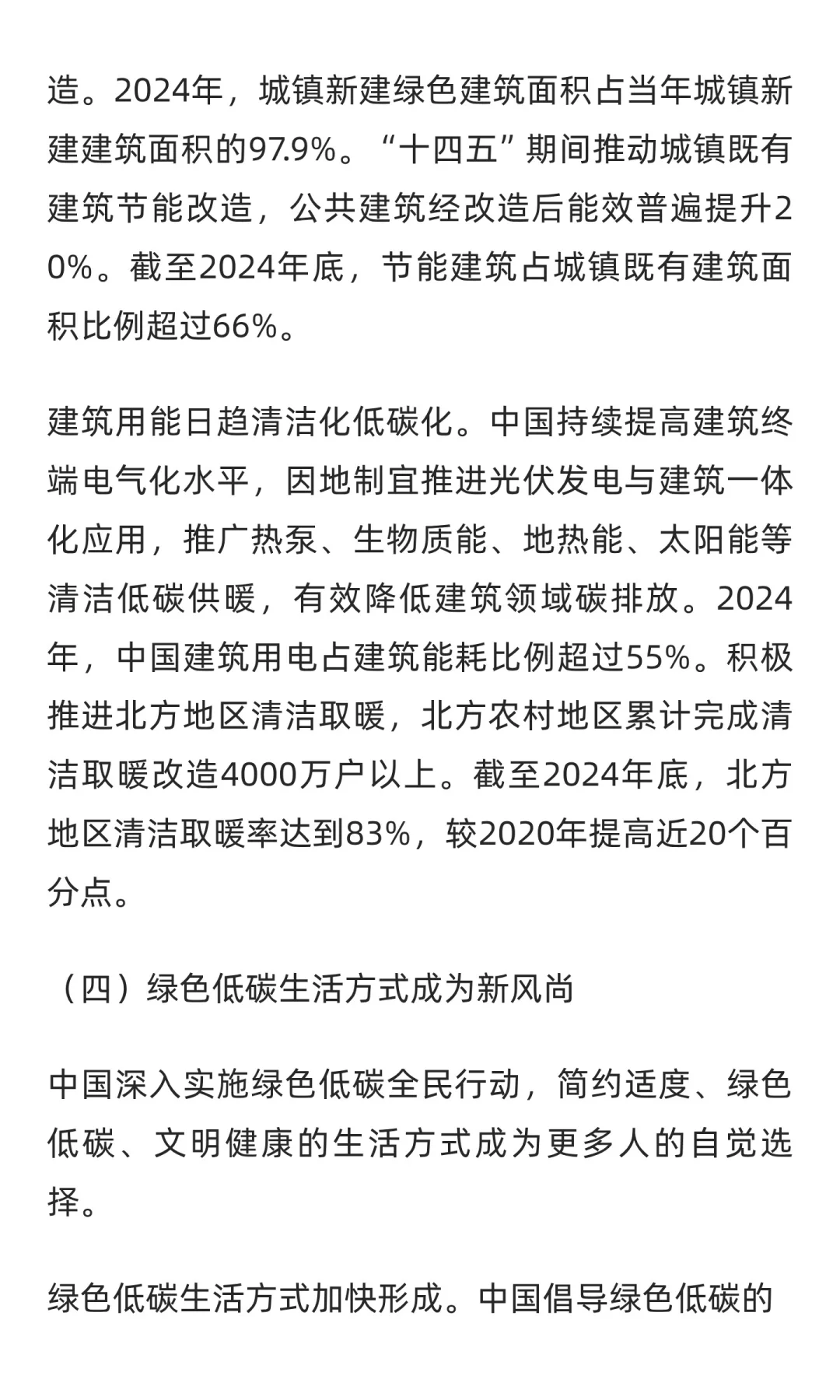 造。2024年，城镇新建绿色建筑面积占当年城镇新建建筑面积的97.9%。“十四五”期间推动城镇既有建筑节能改造，公共建筑经改造后能效普遍提升20%。截至2024年底，节能建筑占城镇既有建筑面积比例超过66%。

建筑用能日趋清洁化低碳化。中国持续提高建筑终端电气化水平，因地制宜推进光伏发电与建筑一体化应用，推广热泵、生物质能、地热能、太阳能等清洁低碳供暖，有效降低建筑领域碳排放。2024年，中国建筑用电占建筑能耗比例超过55%。积极推进北方地区清洁取暖，北方农村地区累计完成清洁取暖改造4000万户以上。截至2024年底，北方地区清洁取暖率达到83%，较2020年提高近20个百分点。

（四）绿色低碳生活方式成为新风尚

中国深入实施绿色低碳全民行动，简约适度、绿色低碳、文明健康的生活方式成为更多人的自觉选择。

绿色低碳生活方式加快形成。中国倡导绿色低碳的